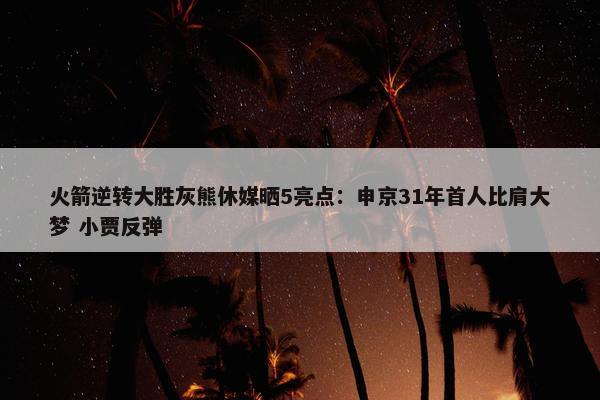 火箭逆转大胜灰熊休媒晒5亮点：申京31年首人比肩大梦 小贾反弹